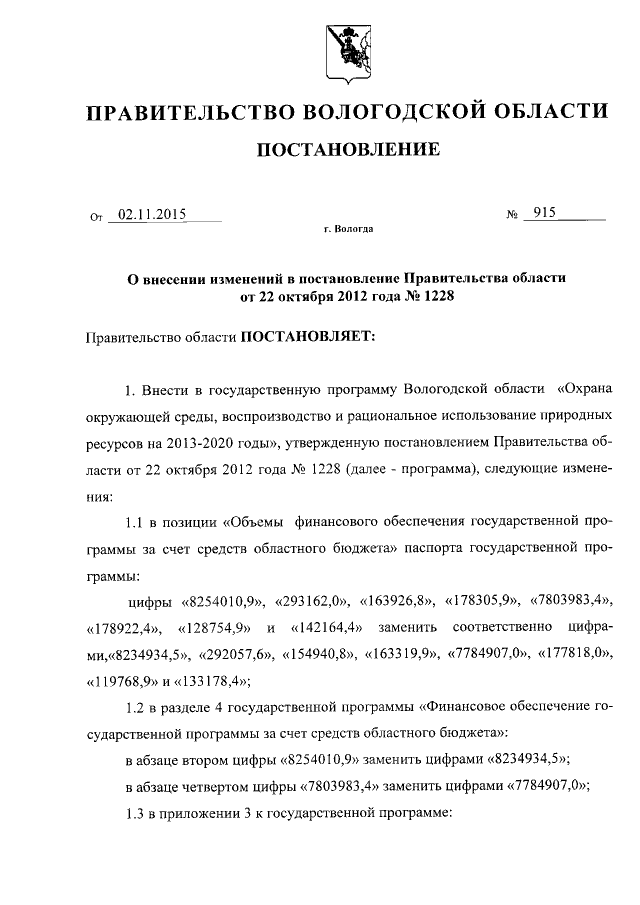 ПРАВИТЕЛЬСТВО ВОЛОГОДСКОЙ ОБЛАСТИ

ПОСТАНОВЛЕНИЕ

От 02.11.2015 № 915

г. Вологда

О внесении изменений в постановление Правительства области от 22 октября 2012 года № 1228

Правительство области ПОСТАНОВЛЯЕТ:

1. Внести в государственную программу Вологодской области «Охрана окружающей среды, воспроизводство и рациональное использование природных ресурсов на 2013-2020 годы», утвержденную постановлением Правительства области от 22 октября 2012 года № 1228 (далее - программа), следующие изменения:

1.1 в позиции «Объемы финансового обеспечения государственной программы за счет средств областного бюджета» паспорта государственной программы:

цифры «8254010,9», «293162,0», «163926,8», «178305,9», «7803983,4», «178922,4», «128754,9» и «142164,4» заменить соответственно цифрами,«8234934,5», «292057,6», «154940,8», «163319,9», «7784907,0», «177818,0», «119768,9» и «133178,4»;

1.2 в разделе 4 государственной программы «Финансовое обеспечение государственной программы за счет средств областного бюджета»:

в абзаце втором цифры «8254010,9» заменить цифрами «8234934,5»;

в абзаце четвертом цифры «7803983,4» заменить цифрами «7784907,0»;

1.3 в приложении 3 к государственной программе: